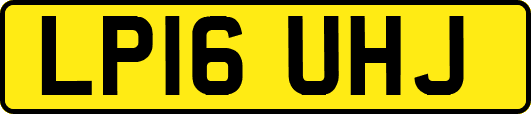 LP16 UHJ